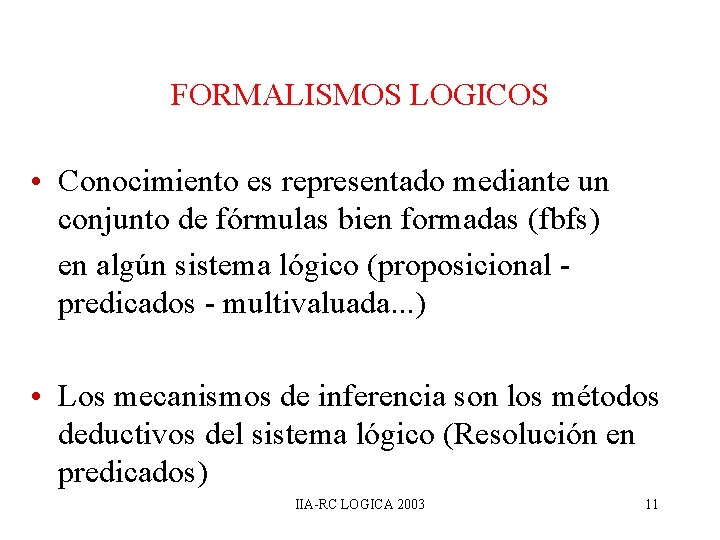 FORMALISMOS LOGICOS

• Conocimiento es representado mediante un conjunto de fórmulas bien formadas (fbfs)

en algún sistema lógico (proposicional - predicados - multivaluada...)

• Los mecanismos de inferencia son los métodos deductivos del sistema lógico (Resolución en predicados)

IIA-RC LOGICA 2003

11